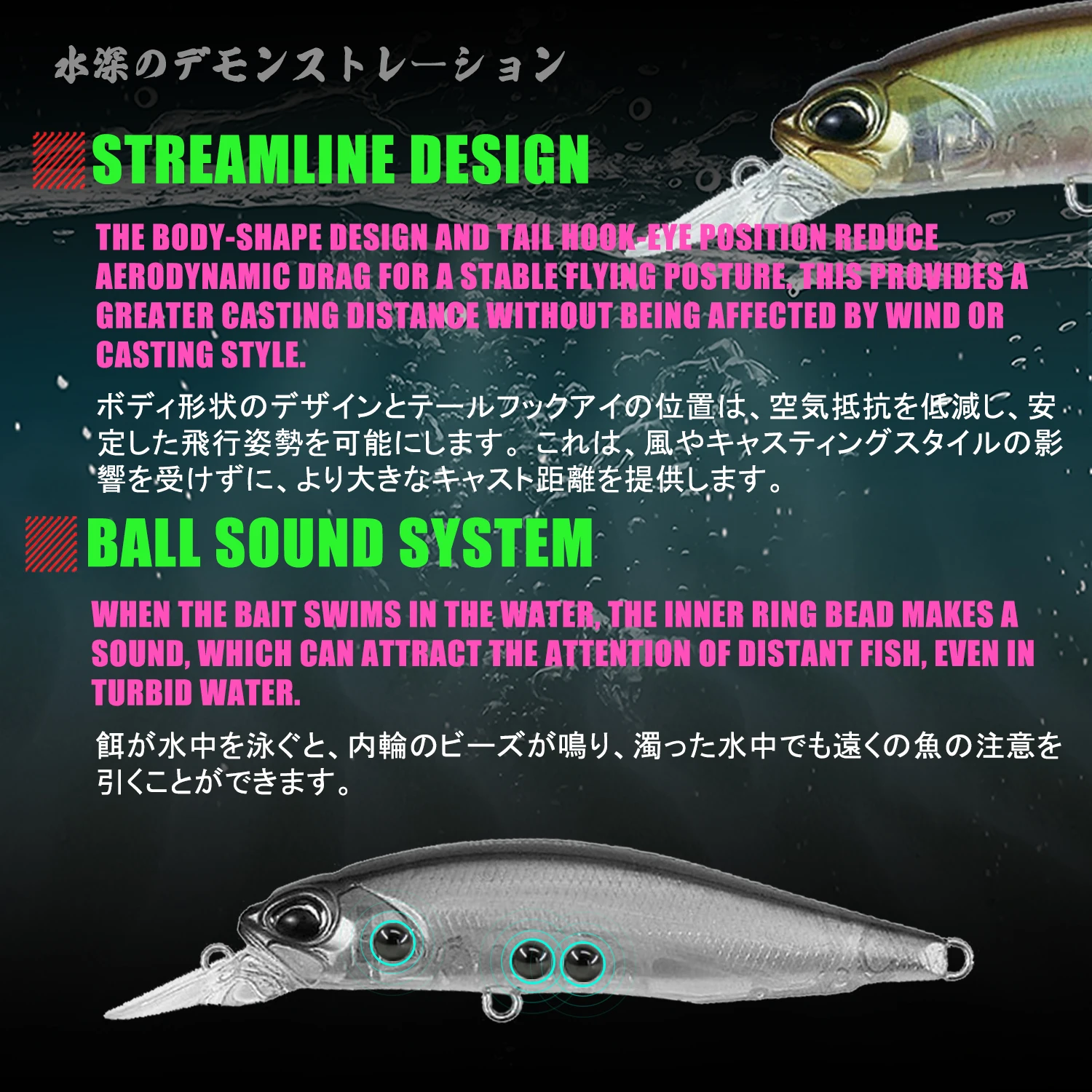 水深のデモンストレーション

STREAMLINE DESIGN

THE BODY-SHAPE DESIGN AND TAIL HOOK-EYE POSITION REDUCE AERODYNAMIC DRAG FOR A STABLE FLYING POSTURE. THIS PROVIDES A GREATER CASTING DISTANCE WITHOUT BEING AFFECTED BY WIND OR CASTING STYLE.

ボディ形状のデザインとテールフックアイの位置は、空気抵抗を低減し、安定した飛行姿勢を可能にします。これは、風やキャスティングスタイルの影響を受けずに、より大きなキャスト距離を提供します。

BALL SOUND SYSTEM

WHEN THE BAIT SWIMS IN THE WATER, THE INNER RING BEAD MAKES A SOUND, WHICH CAN ATTRACT THE ATTENTION OF DISTANT FISH, EVEN IN TURBID WATER.

餌が水中を泳ぐと、内輪のビーズが鳴り、濁った水中でも遠くの魚の注意を引くことができます。